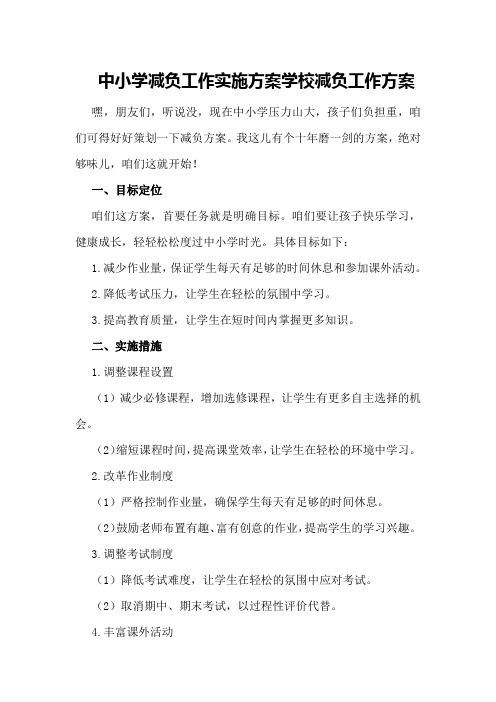 中小学减负工作实施方案学校减负工作方案

嘿，朋友们，听说没，现在中小学压力山大，孩子们负担重，咱们可得好好策划一下减负方案。我这儿有个十年磨一剑的方案，绝对够味儿，咱们这就开始！

一、目标定位

咱们这方案，首要任务就是明确目标。咱们要让孩子快乐学习，健康成长，轻轻松松度过中小学时光。具体目标如下：

1.减少作业量，保证学生每天有足够的时间休息和参加课外活动。

2.降低考试压力，让学生在轻松的氛围中学习。

3.提高教育质量，让学生在短时间内掌握更多知识。

二、实施措施

1.调整课程设置

（1）减少必修课程，增加选修课程，让学生有更多自主选择的机会。

（2）缩短课程时间，提高课堂效率，让学生在轻松的环境中学习。

2.改革作业制度

（1）严格控制作业量，确保学生每天有足够的时间休息。

（2）鼓励老师布置有趣、富有创意的作业，提高学生的学习兴趣。

3.调整考试制度

（1）降低考试难度，让学生在轻松的氛围中应对考试。

（2）取消期中、期末考试，以过程性评价代替。

4.丰富课外活动